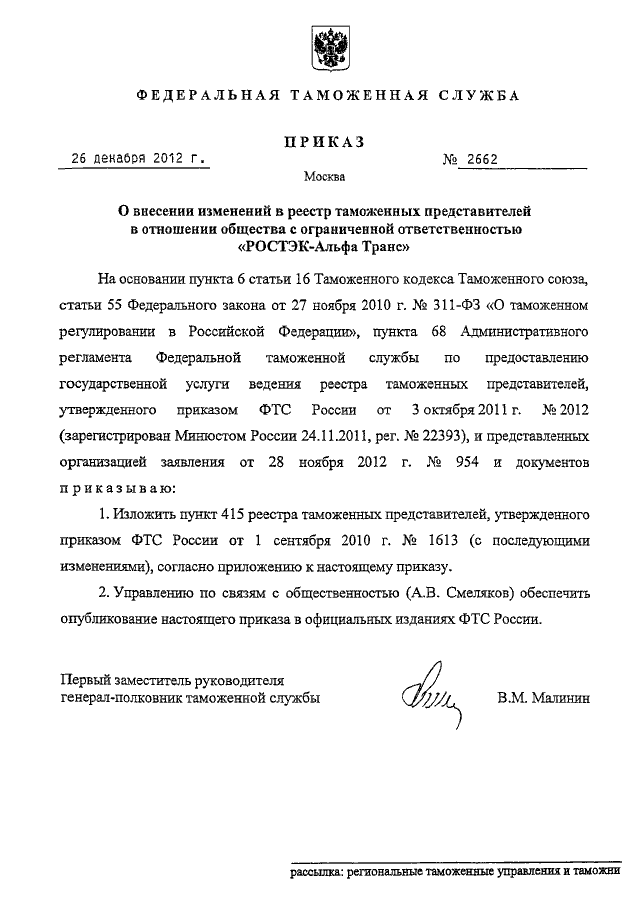 ФЕДЕРАЛЬНАЯ ТАМОЖЕННАЯ СЛУЖБА

ПРИКАЗ

26 декабря 2012 г.

№ 2662

Москва

О внесении изменений в реестр таможенных представителей в отношении общества с ограниченной ответственностью «РОСТЭК-Альфа Транс»

На основании пункта 6 статьи 16 Таможенного кодекса Таможенного союза, статьи 55 Федерального закона от 27 ноября 2010 г. № 311-ФЗ «О таможенном регулировании в Российской Федерации», пункта 68 Административного регламента Федеральной таможенной службы по предоставлению государственной услуги ведения реестра таможенных представителей, утвержденного приказом ФТС России от 3 октября 2011 г. № 2012 (зарегистрирован Минюстом России 24.11.2011, рег. № 22393), и представленных организацией заявления от 28 ноября 2012 г. № 954 и документов приказываю:

1. Изложить пункт 415 реестра таможенных представителей, утвержденного приказом ФТС России от 1 сентября 2010 г. № 1613 (с последующими изменениями), согласно приложению к настоящему приказу.

2. Управлению по связям с общественностью (А.В. Смеляков) обеспечить опубликование настоящего приказа в официальных изданиях ФТС России.

Первый заместитель руководителя генерал-полковник таможенной службы

В.М. Малинин

рассылка: региональные таможенные управления и таможни